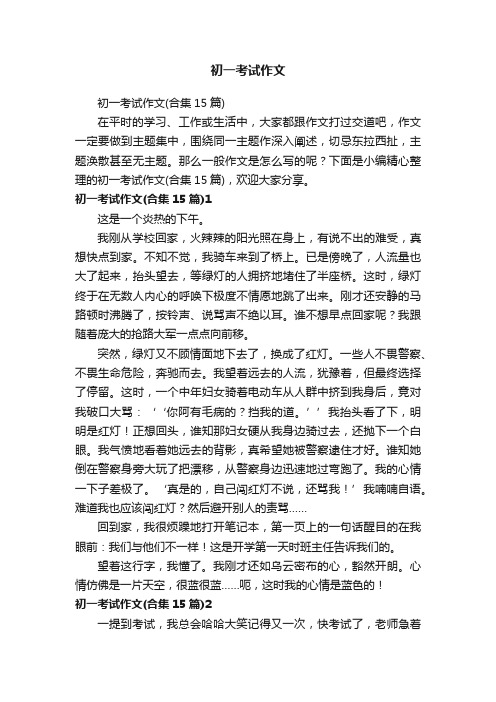 初一考试作文

初一考试作文(合集 15 篇)

在平时的学习、工作或生活中，大家都跟作文打过交道吧，作文一定要做到主题集中，围绕同一主题作深入阐述，切忌东拉西扯，主题涣散甚至无主题。那么一般作文是怎么写的呢？下面是小编精心整理的初一考试作文(合集 15 篇)，欢迎大家分享。

初一考试作文(合集 15 篇)1

这是一个炎热的下午。

我刚从学校回家，火辣辣的阳光照在身上，有说不出的难受，真想快点到家。不知不觉，我骑车来到了桥上。已是傍晚了，人流量也大了起来，抬头望去，等绿灯的人拥挤地堵住了半座桥。这时，绿灯终于在无数人内心的呼唤下极度不情愿地跳了出来。刚才还安静的马路顿时沸腾了，按铃声、说骂声不绝以耳。谁不想早点回家呢？我跟随着庞大的抢路大军一点点向前移。

突然，绿灯又不顾情面地下去了，换成了红灯。一些人不畏警察、不畏生命危险，奔驰而去。我望着远去的人流，犹豫着，但最终选择了停留。这时，一个中年妇女骑着电动车从人群中挤到我身后，竟对我破口大骂：‘‘你阿有毛病的？挡我的道。’’我抬头看了下，明明是红灯！正想回头，谁知那妇女硬从我身边骑过去，还抛下一个白眼。我气愤地看着她远去的背影，真希望她被警察逮住才好。谁知她倒在警察身旁大玩了把漂移，从警察身边迅速地过弯跑了。我的心情一下子差极了。‘真是的，自己闯红灯不说，还骂我！’我喃喃自语。难道我也应该闯红灯？然后避开别人的责骂……

回到家，我很烦躁地打开笔记本，第一页上的一句话醒目的在我眼前：我们与他们不一样！这是开学第一天时班主任告诉我们的。

望着这行字，我懂了。我刚才还如乌云密布的心，豁然开朗。心情仿佛是一片天空，很蓝很蓝……呃，这时我的心情是蓝色的！

初一考试作文(合集 15 篇)2

一提到考试，我总会哈哈大笑记得又一次，快考试了，老师急着